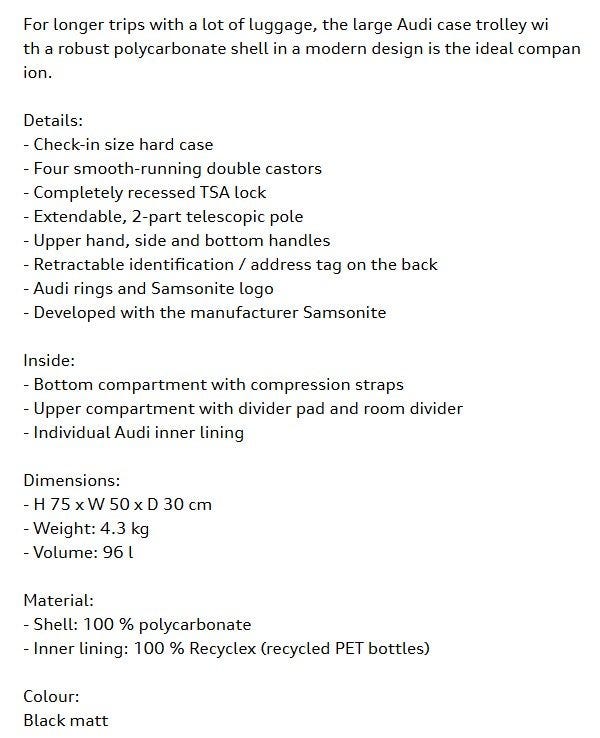 For longer trips with a lot of luggage, the large Audi case trolley wi th a robust polycarbonate shell in a modern design is the ideal compan ion.

Details:
- Check-in size hard case
- Four smooth-running double castors
- Completely recessed TSA lock
- Extendable, 2-part telescopic pole
- Upper hand, side and bottom handles
- Retractable identification / address tag on the back
- Audi rings and Samsonite logo
- Developed with the manufacturer Samsonite

Inside:
- Bottom compartment with compression straps
- Upper compartment with divider pad and room divider
- Individual Audi inner lining

Dimensions:
- H 75 x W 50 x D 30 cm
- Weight: 4.3 kg
- Volume: 96 l

Material:
- Shell: 100 % polycarbonate
- Inner lining: 100 % Recyclex (recycled PET bottles)

Colour:
Black matt